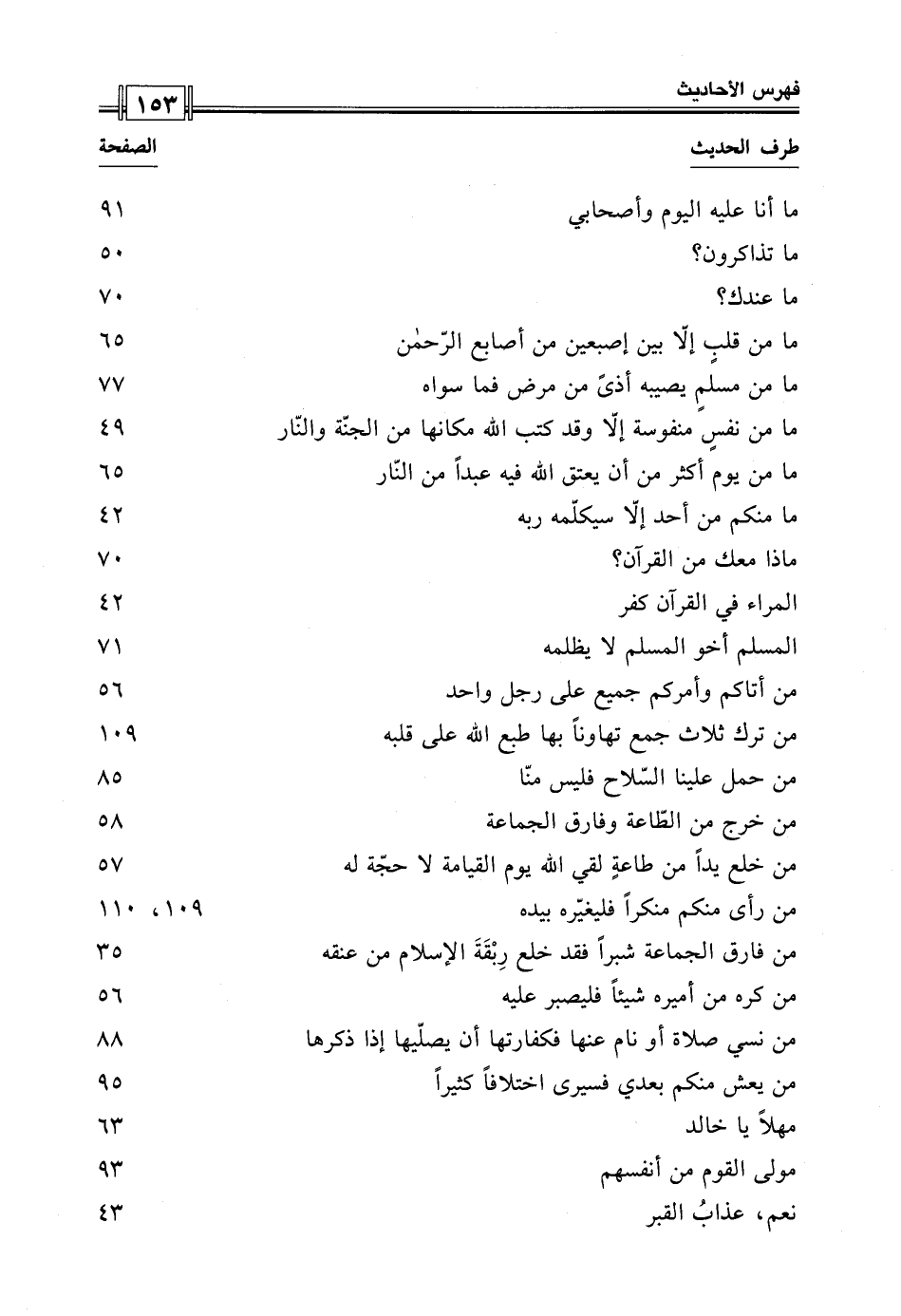 فهرس الأحاديث ١٥٣

| طرف الحديث | الصفحة |
|---|---|
| ما أنا عليه اليوم وأصحابي | ٩١ |
| ما تذاكرون؟ | ٥٠ |
| ما عندك؟ | ٧٠ |
| ما من قلبٍ إلّا بين إصبعين من أصابع الرّحمٰن | ٦٥ |
| ما من مسلمٍ يصيبه أذىً من مرض فما سواه | ٧٧ |
| ما من نفسٍ منفوسة إلّا وقد كتب الله مكانها من الجنّة والنّار | ٤٩ |
| ما من يوم أكثر من أن يعتق الله فيه عبداً من النّار | ٦٥ |
| ما منكم من أحد إلّا سيكلّمه ربه | ٤٢ |
| ماذا معك من القرآن؟ | ٧٠ |
| المراء في القرآن كفر | ٤٢ |
| المسلم أخو المسلم لا يظلمه | ٧١ |
| من أتاكم وأمركم جميع على رجل واحد | ٥٦ |
| من ترك ثلاث جمع تهاوناً بها طبع الله على قلبه | ١٠٩ |
| من حمل علينا السّلاح فليس منّا | ٨٥ |
| من خرج من الطّاعة وفارق الجماعة | ٥٨ |
| من خلع يداً من طاعةٍ لقي الله يوم القيامة لا حجّة له | ٥٧ |
| من رأى منكم منكراً فليغيّره بيده | ١٠٩، ١١٠ |
| من فارق الجماعة شبراً فقد خلع رِبْقَةَ الإسلام من عنقه | ٣٥ |
| من كره من أميره شيئاً فليصبر عليه | ٥٦ |
| من نسي صلاة أو نام عنها فكفارتها أن يصلّيها إذا ذكرها | ٨٨ |
| من يعش منكم بعدي فسيرى اختلافاً كثيراً | ٩٥ |
| مهلاً يا خالد | ٦٣ |
| مولى القوم من أنفسهم | ٩٣ |
| نعم، عذابُ القبر | ٤٣ |